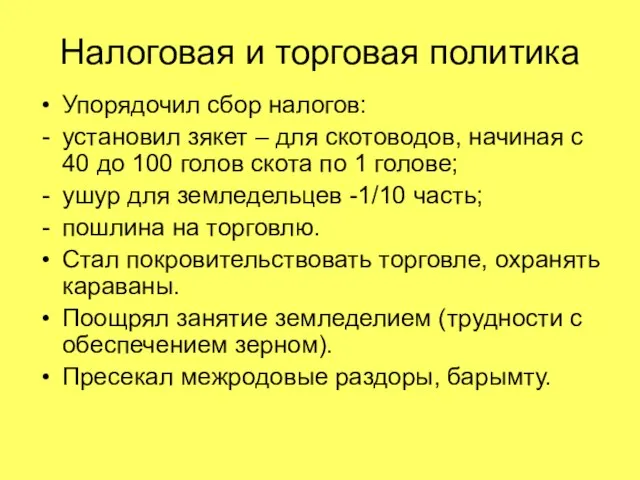 Налоговая и торговая политика

• Упорядочил сбор налогов:
- установил зякет – для скотоводов, начиная с 40 до 100 голов скота по 1 голове;
- ушур для земледельцев -1/10 часть;
- пошлина на торговлю.
• Стал покровительствовать торговле, охранять караваны.
• Поощрял занятие земледелием (трудности с обеспечением зерном).
• Пресекал межродовые раздоры, барымту.